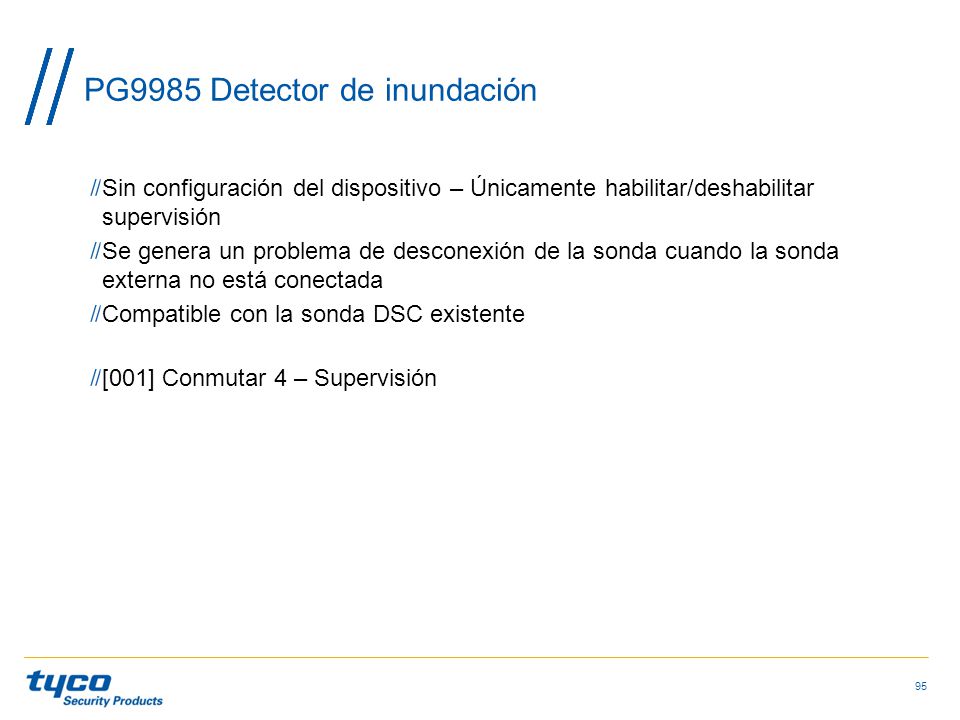 PG9985 Detector de inundación

//Sin configuración del dispositivo – Únicamente habilitar/deshabilitar supervisión

//Se genera un problema de desconexión de la sonda cuando la sonda externa no está conectada

//Compatible con la sonda DSC existente

//[001] Conmutar 4 – Supervisión

tyco
Security Products

95